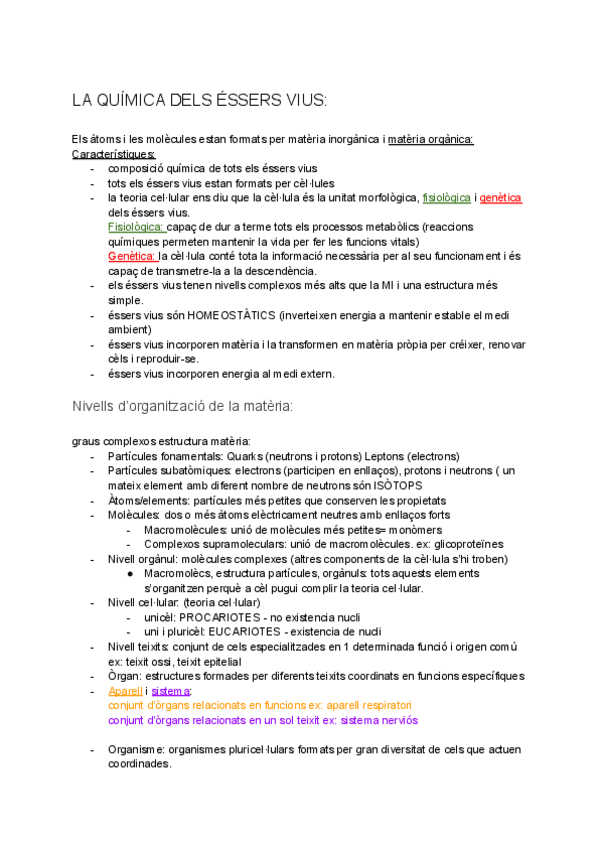 LA QUÍMICA DELS ÉSSERS VIUS:

Els àtoms i les molècules estan formats per matèria inorgànica i matèria orgànica:
Característiques:
- composició química de tots els éssers vius
- tots els éssers vius estan formats per cèl·lules
- la teoria cel·lular ens diu que la cèl·lula és la unitat morfològica, fisiològica i genètica dels éssers vius.
Fisiològica: capaç de dur a terme tots els processos metabòlics (reaccions químiques permeten mantenir la vida per fer les funcions vitals)
Genètica: la cèl·lula conté tota la informació necessària per al seu funcionament i és capaç de transmetre-la a la descendència.
- els éssers vius tenen nivells complexos més alts que la MI i una estructura més simple.
- éssers vius són HOMEOSTÀTICS (inverteixen energia a mantenir estable el medi ambient)
- éssers vius incorporen matèria i la transformen en matèria pròpia per créixer, renovar cèls i reproduir-se.
- éssers vius incorporen energia al medi extern.

Nivells d'organització de la matèria:

graus complexos estructura matèria:
- Partícules fonamentals: Quarks (neutrons i protons) Leptons (electrons)
- Partícules subatòmiques: electrons (participen en enllaços), protons i neutrons ( un mateix element amb diferent nombre de neutrons són ISÒTOPS
- Àtoms/elements: partícules més petites que conserven les propietats
- Molècules: dos o més àtoms elèctricament neutres amb enllaços forts
  - Macromolècules: unió de molècules més petites= monòmers
  - Complexos supramoleculars: unió de macromolècules. ex: glicoproteïnes
- Nivell orgànul: molècules complexes (altres components de la cèl·lula s'hi troben)
  ● Macromolècs, estructura partícules, orgànuls: tots aquests elements s'organitzen perquè a cèl pugui complir la teoria cel·lular.
- Nivell cel·lular: (teoria cel·lular)
  - unicèl: PROCARIOTES - no existencia nucli
  - uni i pluricèl: EUCARIOTES - existencia de nucli
- Nivell teixits: conjunt de cels especialitzades en 1 determinada funció i origen comú ex: teixit ossi, teixit epitelial
- Òrgan: estructures formades per diferents teixits coordinats en funcions específiques
- Aparell i sistema:
conjunt d'òrgans relacionats en funcions ex: aparell respiratori
conjunt d'òrgans relacionats en un sol teixit ex: sistema nerviós

- Organisme: organismes pluricel·lulars formats per gran diversitat de cels que actuen coordinades.